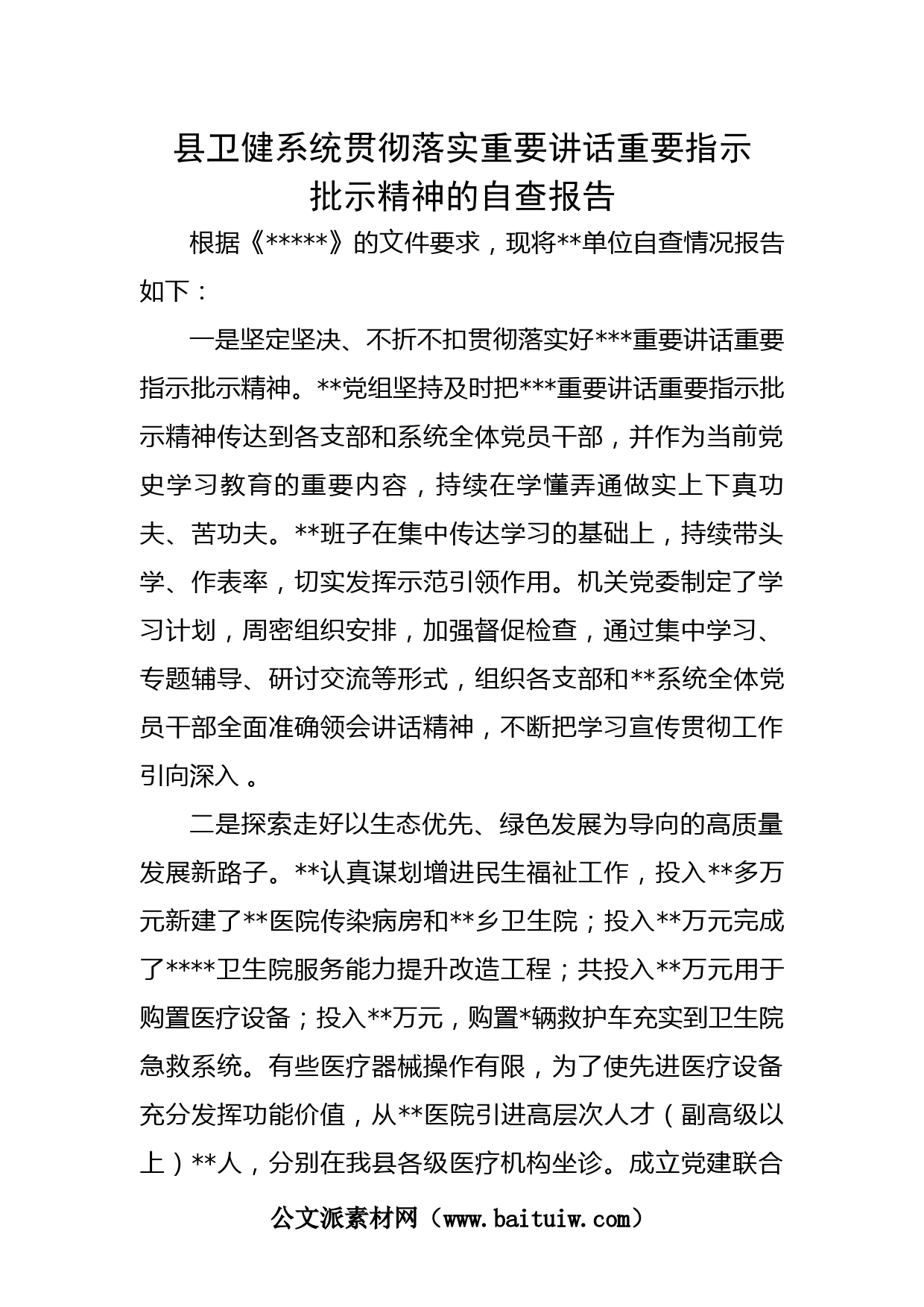 县卫健系统贯彻落实重要讲话重要指示批示精神的自查报告

根据《*****》的文件要求，现将**单位自查情况报告如下：

一是坚定坚决、不折不扣贯彻落实好***重要讲话重要指示批示精神。**党组坚持及时把***重要讲话重要指示批示精神传达到各支部和系统全体党员干部，并作为当前党史学习教育的重要内容，持续在学懂弄通做实上下真功夫、苦功夫。**班子在集中传达学习的基础上，持续带头学、作表率，切实发挥示范引领作用。机关党委制定了学习计划，周密组织安排，加强督促检查，通过集中学习、专题辅导、研讨交流等形式，组织各支部和**系统全体党员干部全面准确领会讲话精神，不断把学习宣传贯彻工作引向深入 。

二是探索走好以生态优先、绿色发展为导向的高质量发展新路子。**认真谋划增进民生福祉工作，投入**多万元新建了**医院传染病房和**乡卫生院；投入**万元完成了****卫生院服务能力提升改造工程；共投入**万元用于购置医疗设备；投入**万元，购置*辆救护车充实到卫生院急救系统。有些医疗器械操作有限，为了使先进医疗设备充分发挥功能价值，从**医院引进高层次人才（副高级以上）**人，分别在我县各级医疗机构坐诊。成立党建联合

公文派素材网（www.baituiw.com）